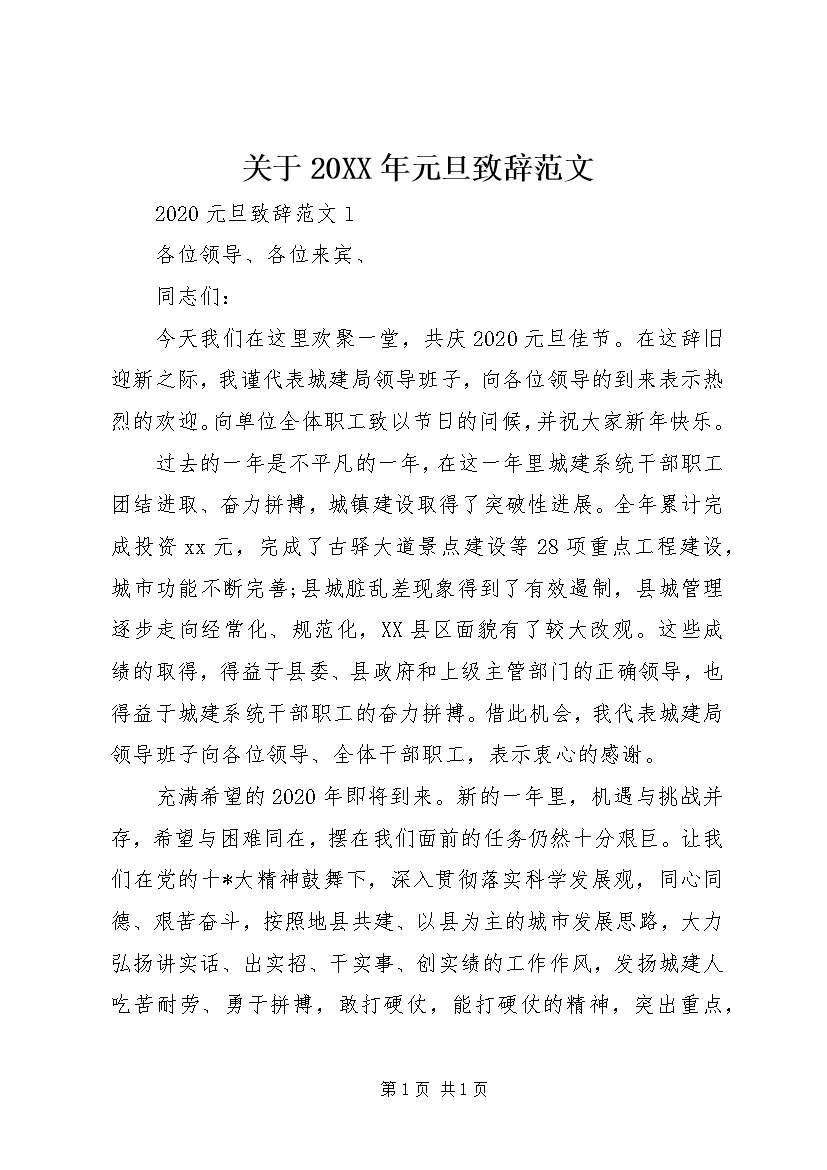 关于20XX年元旦致辞范文

2020元旦致辞范文1

各位领导、各位来宾、

同志们：

今天我们在这里欢聚一堂，共庆2020元旦佳节。在这辞旧迎新之际，我谨代表城建局领导班子，向各位领导的到来表示热烈的欢迎。向单位全体职工致以节日的问候，并祝大家新年快乐。

过去的一年是不平凡的一年，在这一年里城建系统干部职工团结进取、奋力拼搏，城镇建设取得了突破性进展。全年累计完成投资xx元，完成了古驿大道景点建设等28项重点工程建设，城市功能不断完善;县城脏乱差现象得到了有效遏制，县城管理逐步走向经常化、规范化，XX县区面貌有了较大改观。这些成绩的取得，得益于县委、县政府和上级主管部门的正确领导，也得益于城建系统干部职工的奋力拼搏。借此机会，我代表城建局领导班子向各位领导、全体干部职工，表示衷心的感谢。

充满希望的2020年即将到来。新的一年里，机遇与挑战并存，希望与困难同在，摆在我们面前的任务仍然十分艰巨。让我们在党的十*大精神鼓舞下，深入贯彻落实科学发展观，同心同德、艰苦奋斗，按照地县共建、以县为主的城市发展思路，大力弘扬讲实话、出实招、干实事、创实绩的工作作风，发扬城建人吃苦耐劳、勇于拼搏，敢打硬仗，能打硬仗的精神，突出重点，

第1页 共1页